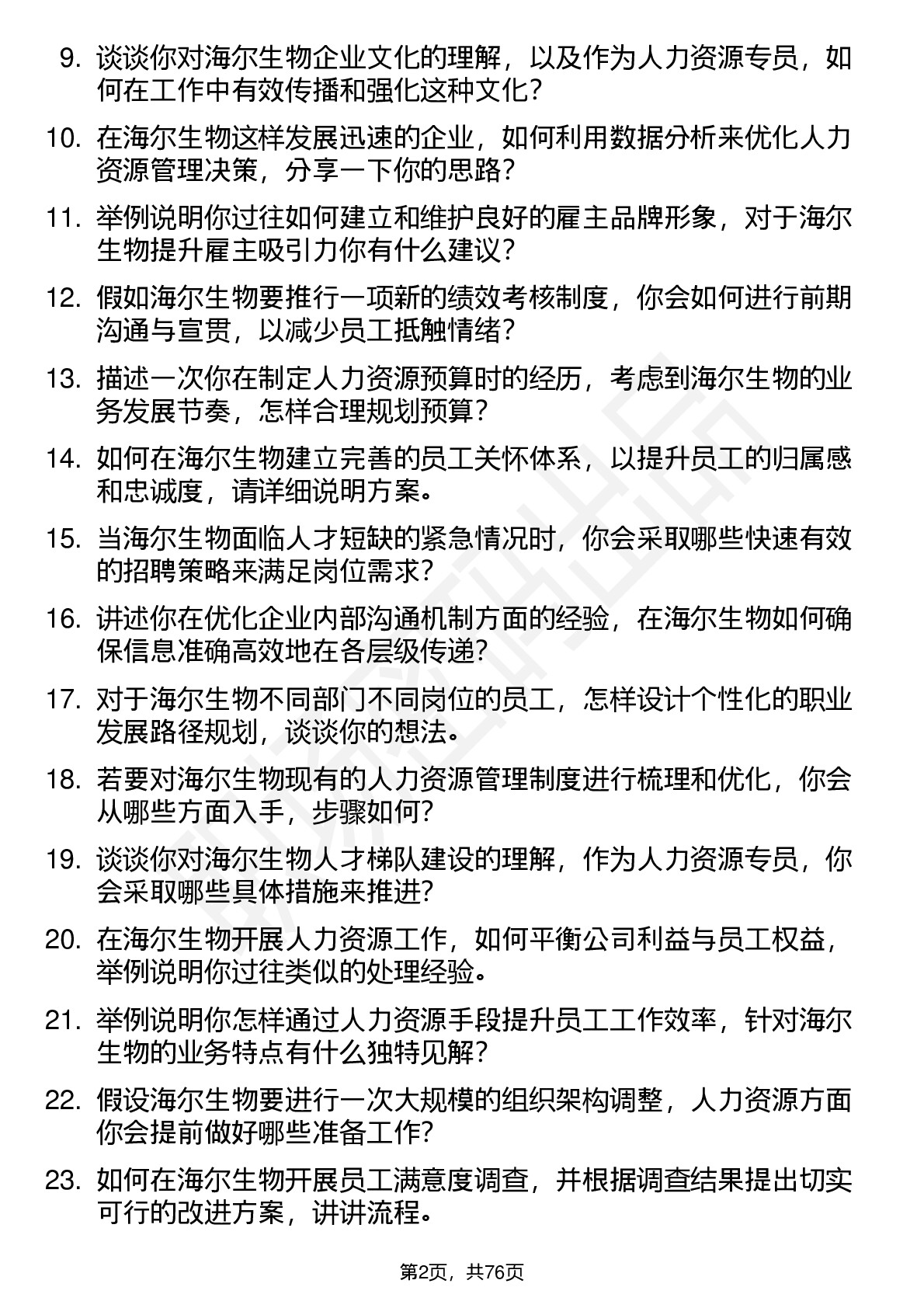 9. 谈谈你对海尔生物企业文化的理解，以及作为人力资源专员，如何在工作中有效传播和强化这种文化？

10. 在海尔生物这样发展迅速的企业，如何利用数据分析来优化人力资源管理决策，分享一下你的思路？

11. 举例说明你过往如何建立和维护良好的雇主品牌形象，对于海尔生物提升雇主吸引力你有什么建议？

12. 假如海尔生物要推行一项新的绩效考核制度，你会如何进行前期沟通与宣贯，以减少员工抵触情绪？

13. 描述一次你在制定人力资源预算时的经历，考虑到海尔生物的业务发展节奏，怎样合理规划预算？

14. 如何在海尔生物建立完善的员工关怀体系，以提升员工的归属感和忠诚度，请详细说明方案。

15. 当海尔生物面临人才短缺的紧急情况时，你会采取哪些快速有效的招聘策略来满足岗位需求？

16. 讲述你在优化企业内部沟通机制方面的经验，在海尔生物如何确保信息准确高效地在各层级传递？

17. 对于海尔生物不同部门不同岗位的员工，怎样设计个性化的职业发展路径规划，谈谈你的想法。

18. 若要对海尔生物现有的人力资源管理制度进行梳理和优化，你会从哪些方面入手，步骤如何？

19. 谈谈你对海尔生物人才梯队建设的理解，作为人力资源专员，你会采取哪些具体措施来推进？

20. 在海尔生物开展人力资源工作，如何平衡公司利益与员工权益，举例说明你过往类似的处理经验。

21. 举例说明你怎样通过人力资源手段提升员工工作效率，针对海尔生物的业务特点有什么独特见解？

22. 假设海尔生物要进行一次大规模的组织架构调整，人力资源方面你会提前做好哪些准备工作？

23. 如何在海尔生物开展员工满意度调查，并根据调查结果提出切实可行的改进方案，讲讲流程。

第2页，共76页